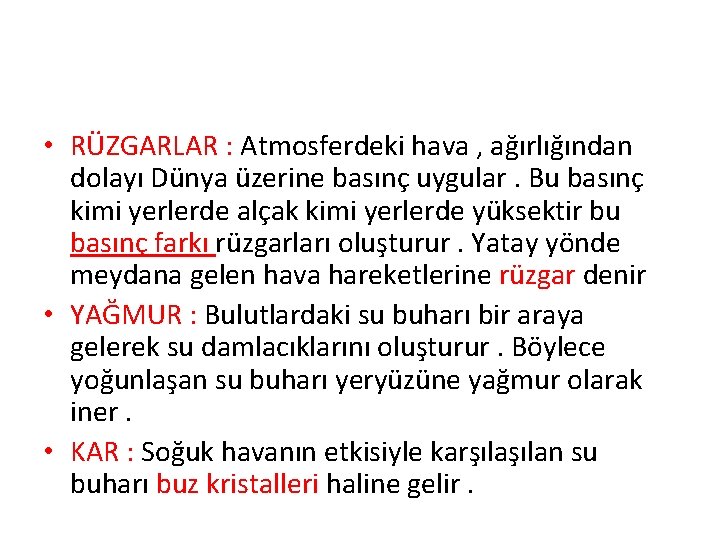 • RÜZGARLAR : Atmosferdeki hava , ağırlığından dolayı Dünya üzerine basınç uygular . Bu basınç kimi yerlerde alçak kimi yerlerde yüksektir bu basınç farkı rüzgarları oluşturur . Yatay yönde meydana gelen hava hareketlerine rüzgar denir

• YAĞMUR : Bulutlardaki su buharı bir araya gelerek su damlacıklarını oluşturur . Böylece yoğunlaşan su buharı yeryüzüne yağmur olarak iner .

• KAR : Soğuk havanın etkisiyle karşılaşılan su buharı buz kristalleri haline gelir .